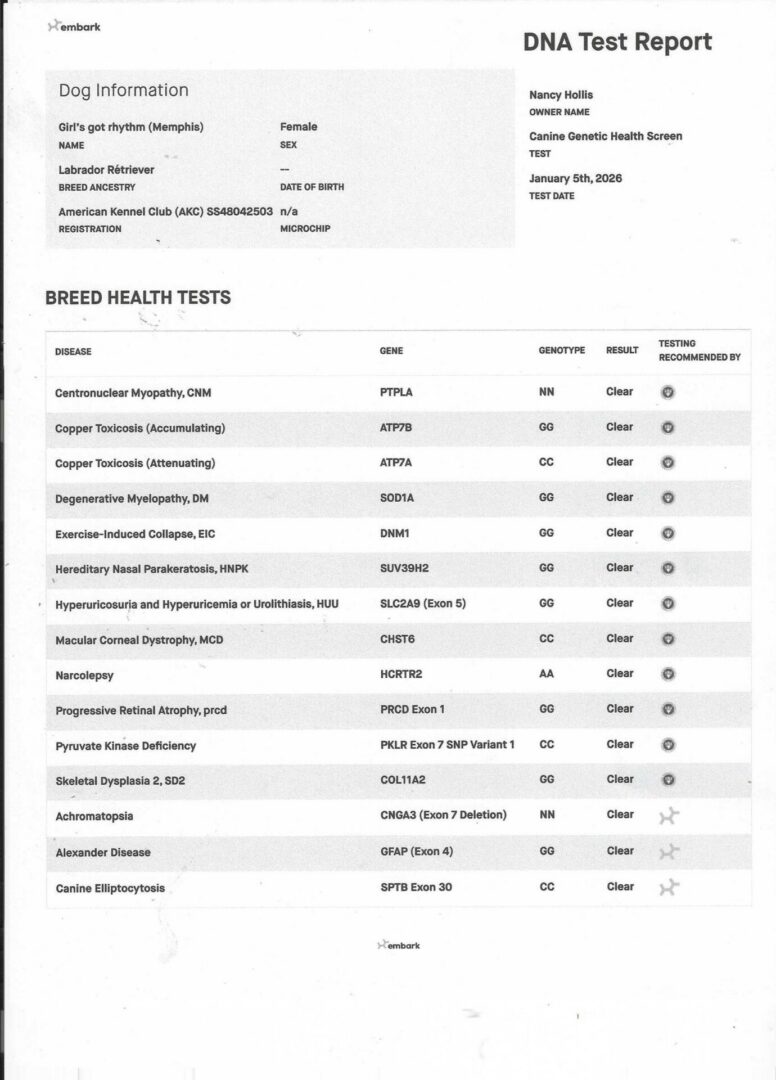 embark

DNA Test Report

Dog Information

Girl's got rhythm (Memphis)
NAME

Female
SEX

Labrador Rétriever
BREED ANCESTRY

--
DATE OF BIRTH

American Kennel Club (AKC) SS48042503
REGISTRATION

n/a
MICROCHIP

Nancy Hollis
OWNER NAME

Canine Genetic Health Screen
TEST

January 5th, 2026
TEST DATE

BREED HEALTH TESTS

| DISEASE | GENE | GENOTYPE | RESULT | TESTING RECOMMENDED BY |
|---|---|---|---|---|
| Centronuclear Myopathy, CNM | PTPLA | NN | Clear | |
| Copper Toxicosis (Accumulating) | ATP7B | GG | Clear | |
| Copper Toxicosis (Attenuating) | ATP7A | CC | Clear | |
| Degenerative Myelopathy, DM | SOD1A | GG | Clear | |
| Exercise-Induced Collapse, EIC | DNM1 | GG | Clear | |
| Hereditary Nasal Parakeratosis, HNPK | SUV39H2 | GG | Clear | |
| Hyperuricosuria and Hyperuricemia or Urolithiasis, HUU | SLC2A9 (Exon 5) | GG | Clear | |
| Macular Corneal Dystrophy, MCD | CHST6 | CC | Clear | |
| Narcolepsy | HCRTR2 | AA | Clear | |
| Progressive Retinal Atrophy, prcd | PRCD Exon 1 | GG | Clear | |
| Pyruvate Kinase Deficiency | PKLR Exon 7 SNP Variant 1 | CC | Clear | |
| Skeletal Dysplasia 2, SD2 | COL11A2 | GG | Clear | |
| Achromatopsia | CNGA3 (Exon 7 Deletion) | NN | Clear | |
| Alexander Disease | GFAP (Exon 4) | GG | Clear | |
| Canine Elliptocytosis | SPTB Exon 30 | CC | Clear | |

embark